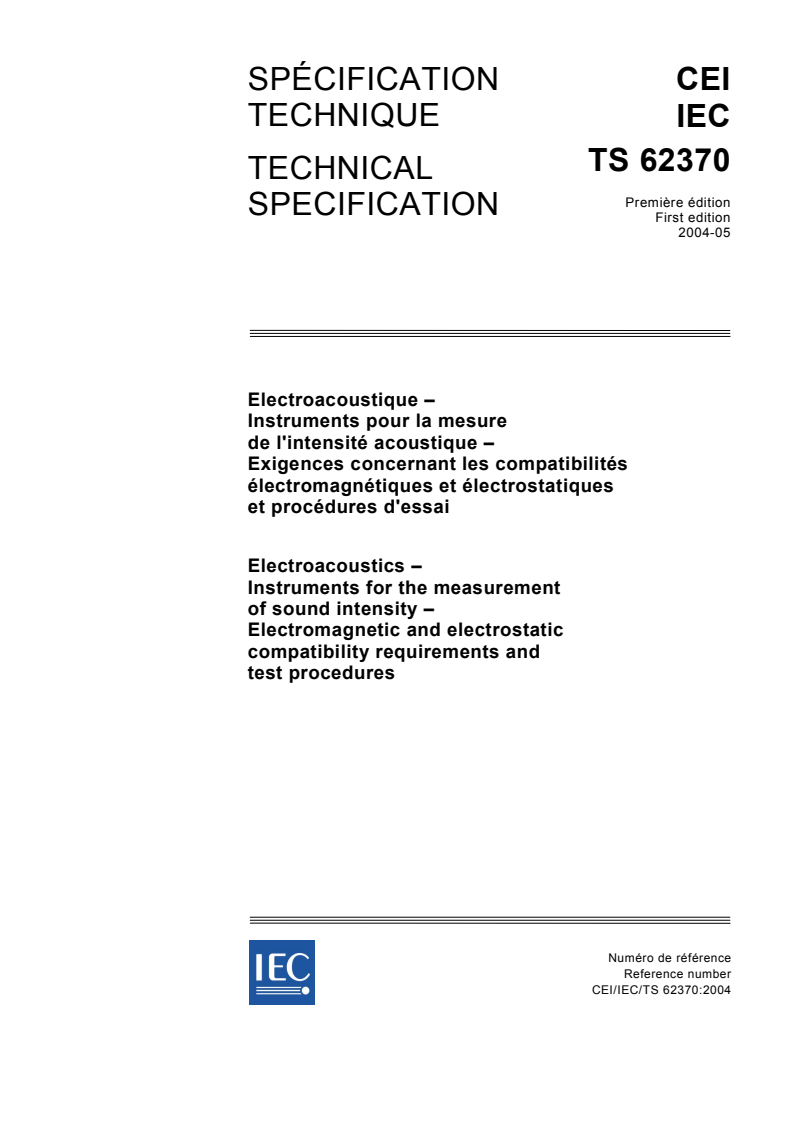 SPÉCIFICATION TECHNIQUE

TECHNICAL SPECIFICATION

CEI
IEC
TS 62370

Première édition
First edition
2004-05

Electroacoustique –
Instruments pour la mesure de l'intensité acoustique –
Exigences concernant les compatibilités électromagnétiques et électrostatiques et procédures d'essai

Electroacoustics –
Instruments for the measurement of sound intensity –
Electromagnetic and electrostatic compatibility requirements and test procedures

IEC

Numéro de référence
Reference number
CEI/IEC/TS 62370:2004